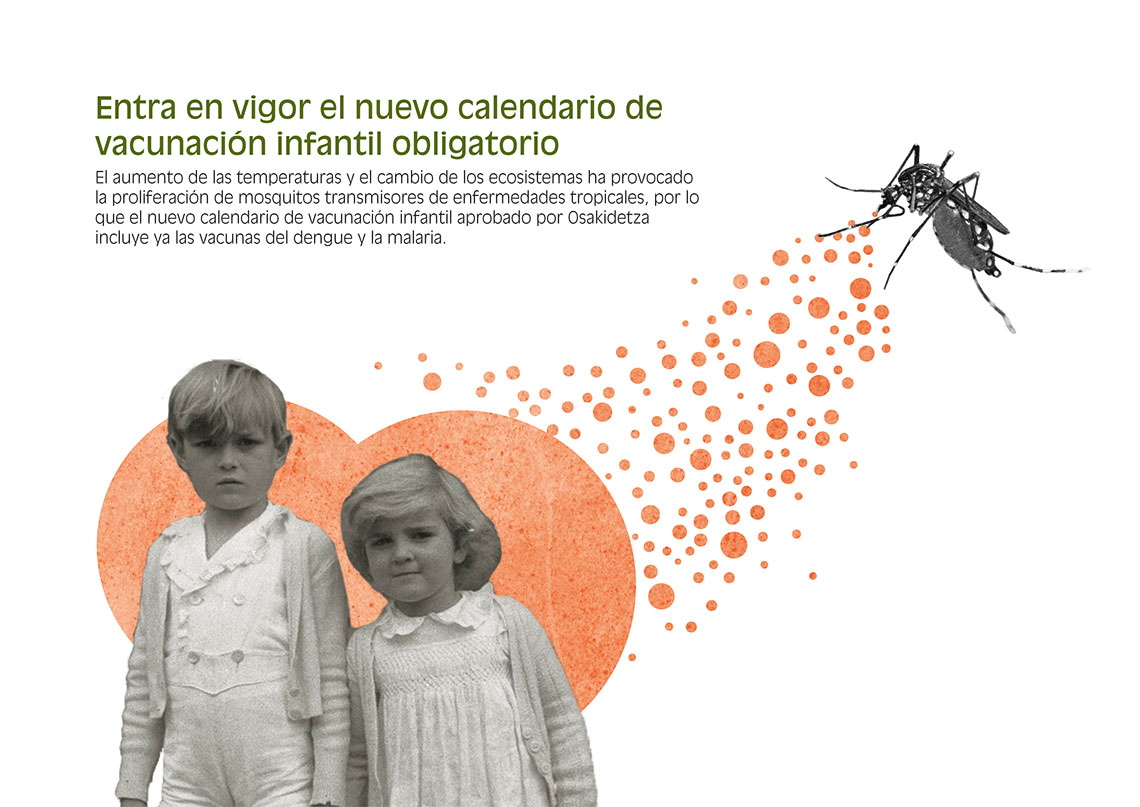 Entra en vigor el nuevo calendario de vacunación infantil obligatorio

El aumento de las temperaturas y el cambio de los ecosistemas ha provocado la proliferación de mosquitos transmisores de enfermedades tropicales, por lo que el nuevo calendario de vacunación infantil aprobado por Osakidetza incluye ya las vacunas del dengue y la malaria.